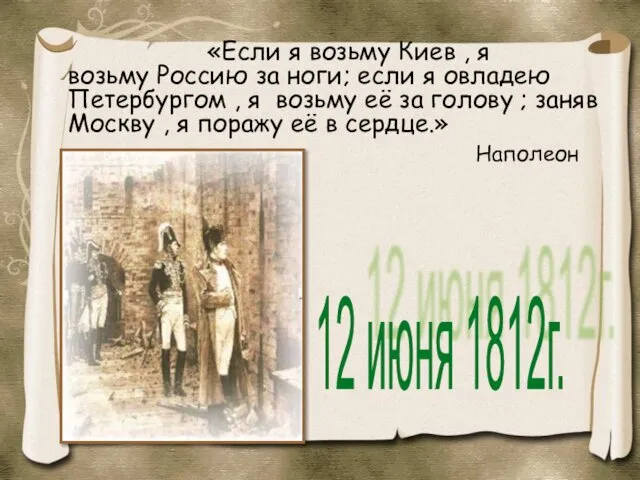 «Если я возьму Киев , я возьму Россию за ноги; если я овладею Петербургом , я возьму её за голову ; заняв Москву , я поражу её в сердце.»

Наполеон

12 июня 1812г.

12 июня 1812г.